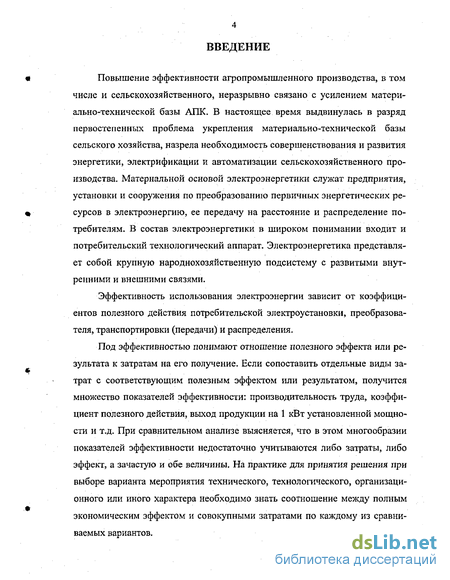 4

ВВЕДЕНИЕ

Повышение эффективности агропромышленного производства, в том числе и сельскохозяйственного, неразрывно связано с усилением материально-технической базы АПК. В настоящее время выдвинулась в разряд первостепенных проблема укрепления материально-технической базы сельского хозяйства, назрела необходимость совершенствования и развития энергетики, электрификации и автоматизации сельскохозяйственного производства. Материальной основой электроэнергетики служат предприятия, установки и сооружения по преобразованию первичных энергетических ресурсов в электроэнергию, ее передачу на расстояние и распределение потребителям. В состав электроэнергетики в широком понимании входит и потребительский технологический аппарат. Электроэнергетика представляет собой крупную народнохозяйственную подсистему с развитыми внутренними и внешними связями.

Эффективность использования электроэнергии зависит от коэффициентов полезного действия потребительской электроустановки, преобразователя, транспортировки (передачи) и распределения.

Под эффективностью понимают отношение полезного эффекта или результата к затратам на его получение. Если сопоставить отдельные виды затрат с соответствующим полезным эффектом или результатом, получится множество показателей эффективности: производительность труда, коэффициент полезного действия, выход продукции на 1 кВт установленной мощности и т.д. При сравнительном анализе выясняется, что в этом многообразии показателей эффективности недостаточно учитываются либо затраты, либо эффект, а зачастую и обе величины. На практике для принятия решения при выборе варианта мероприятия технического, технологического, организационного или иного характера необходимо знать соотношение между полным экономическим эффектом и совокупными затратами по каждому из сравниваемых вариантов.

dsLib.net
библиотека диссертаций